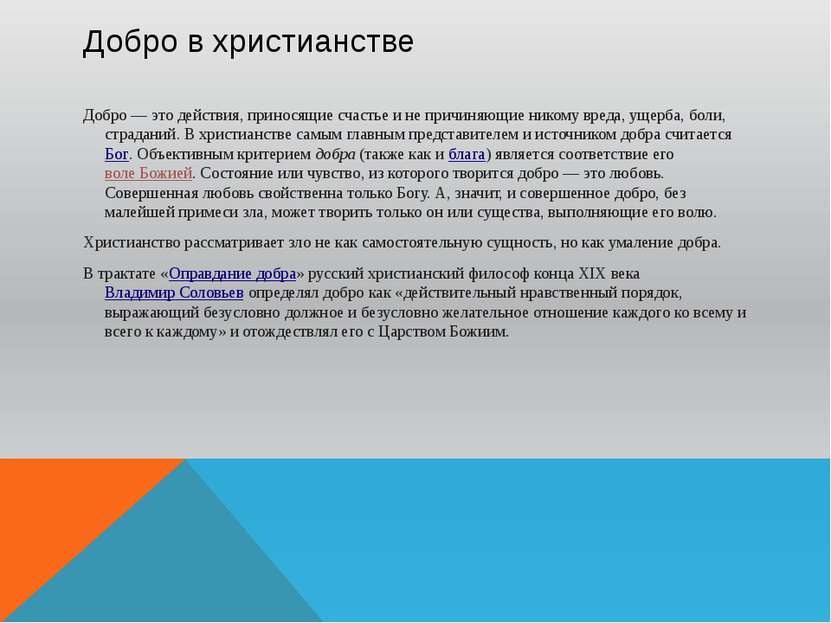 Добро в христианстве

Добро — это действия, приносящие счастье и не причиняющие никому вреда, ущерба, боли, страданий. В христианстве самым главным представителем и источником добра считается Бог. Объективным критерием добра (также как и блага) является соответствие его воле Божией. Состояние или чувство, из которого творится добро — это любовь. Совершенная любовь свойственна только Богу. А, значит, и совершенное добро, без малейшей примеси зла, может творить только он или существа, выполняющие его волю.

Христианство рассматривает зло не как самостоятельную сущность, но как умаление добра.

В трактате «Оправдание добра» русский христианский философ конца XIX века Владимир Соловьев определял добро как «действительный нравственный порядок, выражающий безусловно должное и безусловно желательное отношение каждого ко всему и всего к каждому» и отождествлял его с Царством Божиим.